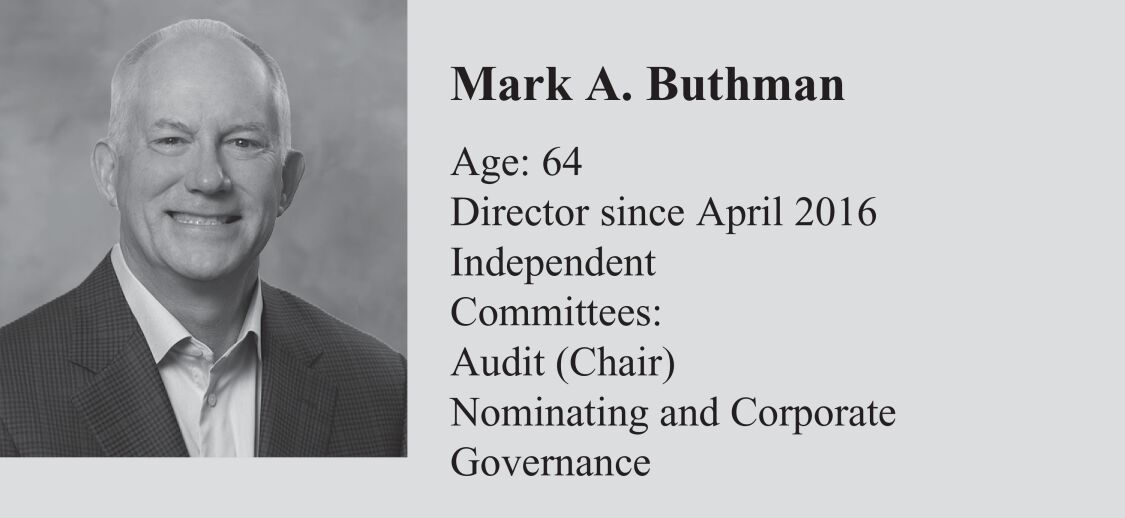 Mark A. Buthman

Age: 64
Director since April 2016
Independent
Committees:
Audit (Chair)
Nominating and Corporate Governance